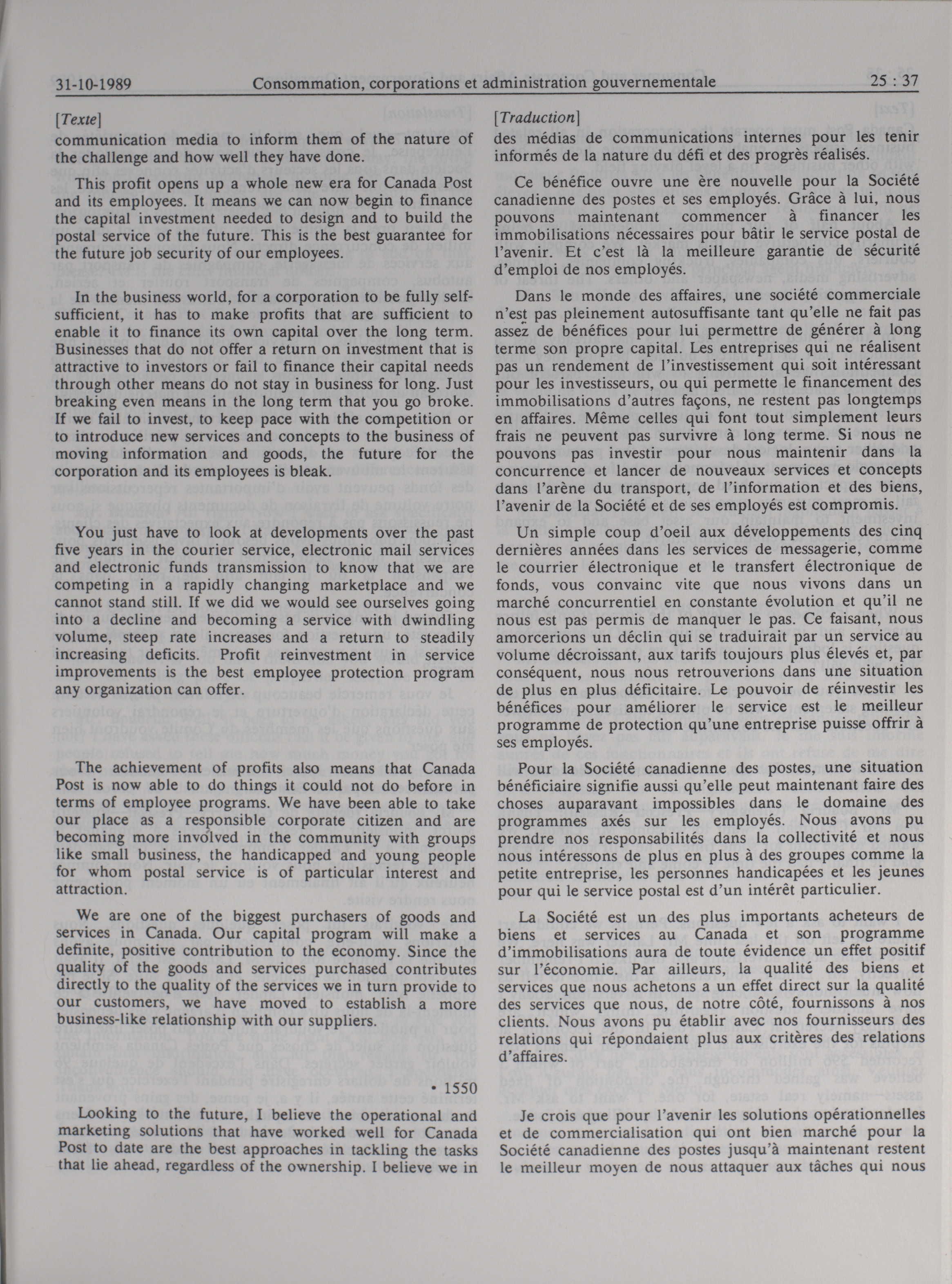 31-10-1989 Consommation, corporations et administration gouvernementale 25 : 37

[Texte]

communication media to inform them of the nature of the challenge and how well they have done.

This profit opens up a whole new era for Canada Post and its employees. It means we can now begin to finance the capital investment needed to design and to build the postal service of the future. This is the best guarantee for the future job security of our employees.

In the business world, for a corporation to be fully self-sufficient, it has to make profits that are sufficient to enable it to finance its own capital over the long term. Businesses that do not offer a return on investment that is attractive to investors or fail to finance their capital needs through other means do not stay in business for long. Just breaking even means in the long term that you go broke. If we fail to invest, to keep pace with the competition or to introduce new services and concepts to the business of moving information and goods, the future for the corporation and its employees is bleak.

You just have to look at developments over the past five years in the courier service, electronic mail services and electronic funds transmission to know that we are competing in a rapidly changing marketplace and we cannot stand still. If we did we would see ourselves going into a decline and becoming a service with dwindling volume, steep rate increases and a return to steadily increasing deficits. Profit reinvestment in service improvements is the best employee protection program any organization can offer.

The achievement of profits also means that Canada Post is now able to do things it could not do before in terms of employee programs. We have been able to take our place as a responsible corporate citizen and are becoming more involved in the community with groups like small business, the handicapped and young people for whom postal service is of particular interest and attraction.

We are one of the biggest purchasers of goods and services in Canada. Our capital program will make a definite, positive contribution to the economy. Since the quality of the goods and services purchased contributes directly to the quality of the services we in turn provide to our customers, we have moved to establish a more business-like relationship with our suppliers.

• 1550

Looking to the future, I believe the operational and marketing solutions that have worked well for Canada Post to date are the best approaches in tackling the tasks that lie ahead, regardless of the ownership. I believe we in

[Traduction]

des médias de communications internes pour les tenir informés de la nature du défi et des progrès réalisés.

Ce bénéfice ouvre une ère nouvelle pour la Société canadienne des postes et ses employés. Grâce à lui, nous pouvons maintenant commencer à financer les immobilisations nécessaires pour bâtir le service postal de l'avenir. Et c'est là la meilleure garantie de sécurité d'emploi de nos employés.

Dans le monde des affaires, une société commerciale n'est pas pleinement autosuffisante tant qu'elle ne fait pas assez de bénéfices pour lui permettre de générer à long terme son propre capital. Les entreprises qui ne réalisent pas un rendement de l'investissement qui soit intéressant pour les investisseurs, ou qui permette le financement des immobilisations d'autres façons, ne restent pas longtemps en affaires. Même celles qui font tout simplement leurs frais ne peuvent pas survivre à long terme. Si nous ne pouvons pas investir pour nous maintenir dans la concurrence et lancer de nouveaux services et concepts dans l'arène du transport, de l'information et des biens, l'avenir de la Société et de ses employés est compromis.

Un simple coup d'oeil aux développements des cinq dernières années dans les services de messagerie, comme le courrier électronique et le transfert électronique de fonds, vous convainc vite que nous vivons dans un marché concurrentiel en constante évolution et qu'il ne nous est pas permis de manquer le pas. Ce faisant, nous amorcerions un déclin qui se traduirait par un service au volume décroissant, aux tarifs toujours plus élevés et, par conséquent, nous nous retrouverions dans une situation de plus en plus déficitaire. Le pouvoir de réinvestir les bénéfices pour améliorer le service est le meilleur programme de protection qu'une entreprise puisse offrir à ses employés.

Pour la Société canadienne des postes, une situation bénéficiaire signifie aussi qu'elle peut maintenant faire des choses auparavant impossibles dans le domaine des programmes axés sur les employés. Nous avons pu prendre nos responsabilités dans la collectivité et nous nous intéressons de plus en plus à des groupes comme la petite entreprise, les personnes handicapées et les jeunes pour qui le service postal est d'un intérêt particulier.

La Société est un des plus importants acheteurs de biens et services au Canada et son programme d'immobilisations aura de toute évidence un effet positif sur l'économie. Par ailleurs, la qualité des biens et services que nous achetons a un effet direct sur la qualité des services que nous, de notre côté, fournissons à nos clients. Nous avons pu établir avec nos fournisseurs des relations qui répondaient plus aux critères des relations d'affaires.

Je crois que pour l'avenir les solutions opérationnelles et de commercialisation qui ont bien marché pour la Société canadienne des postes jusqu'à maintenant restent le meilleur moyen de nous attaquer aux tâches qui nous